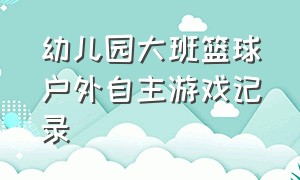 幼儿园大班篮球户外自主游戏记录